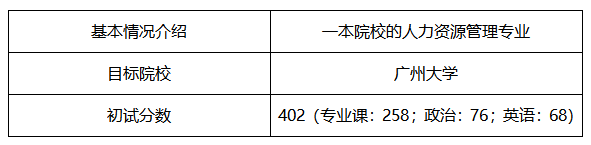 | 基本情况介绍 | 一本院校的人力资源管理专业 |
|---|---|
| 目标院校 | 广州大学 |
| 初试分数 | 402（专业课：258；政治：76；英语：68） |